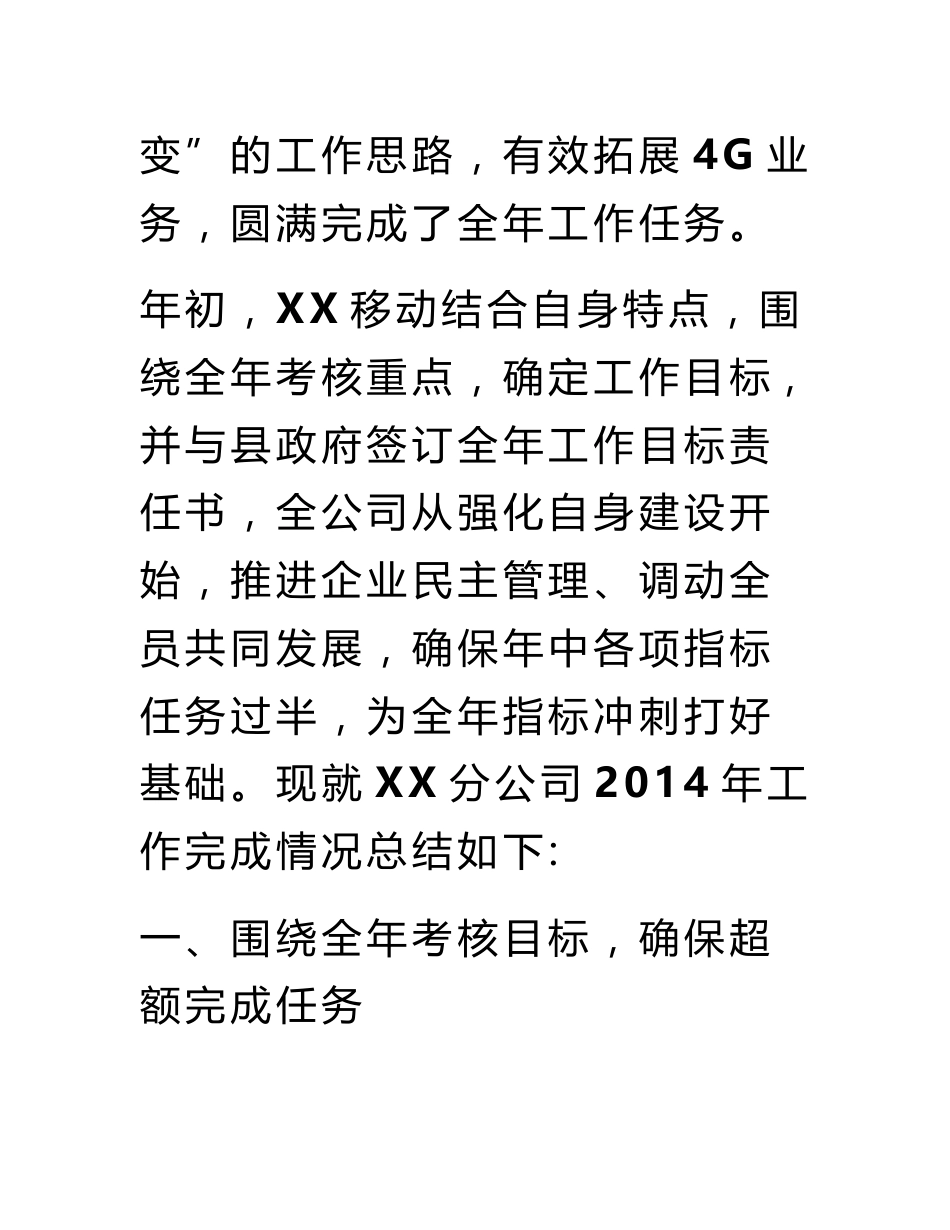 变”的工作思路，有效拓展 4G 业务，圆满完成了全年工作任务。

年初，XX 移动结合自身特点，围绕全年考核重点，确定工作目标，并与县政府签订全年工作目标责任书，全公司从强化自身建设开始，推进企业民主管理、调动全员共同发展，确保年中各项指标任务过半，为全年指标冲刺打好基础。现就 XX 分公司 2014 年工作完成情况总结如下:

一、围绕全年考核目标，确保超额完成任务